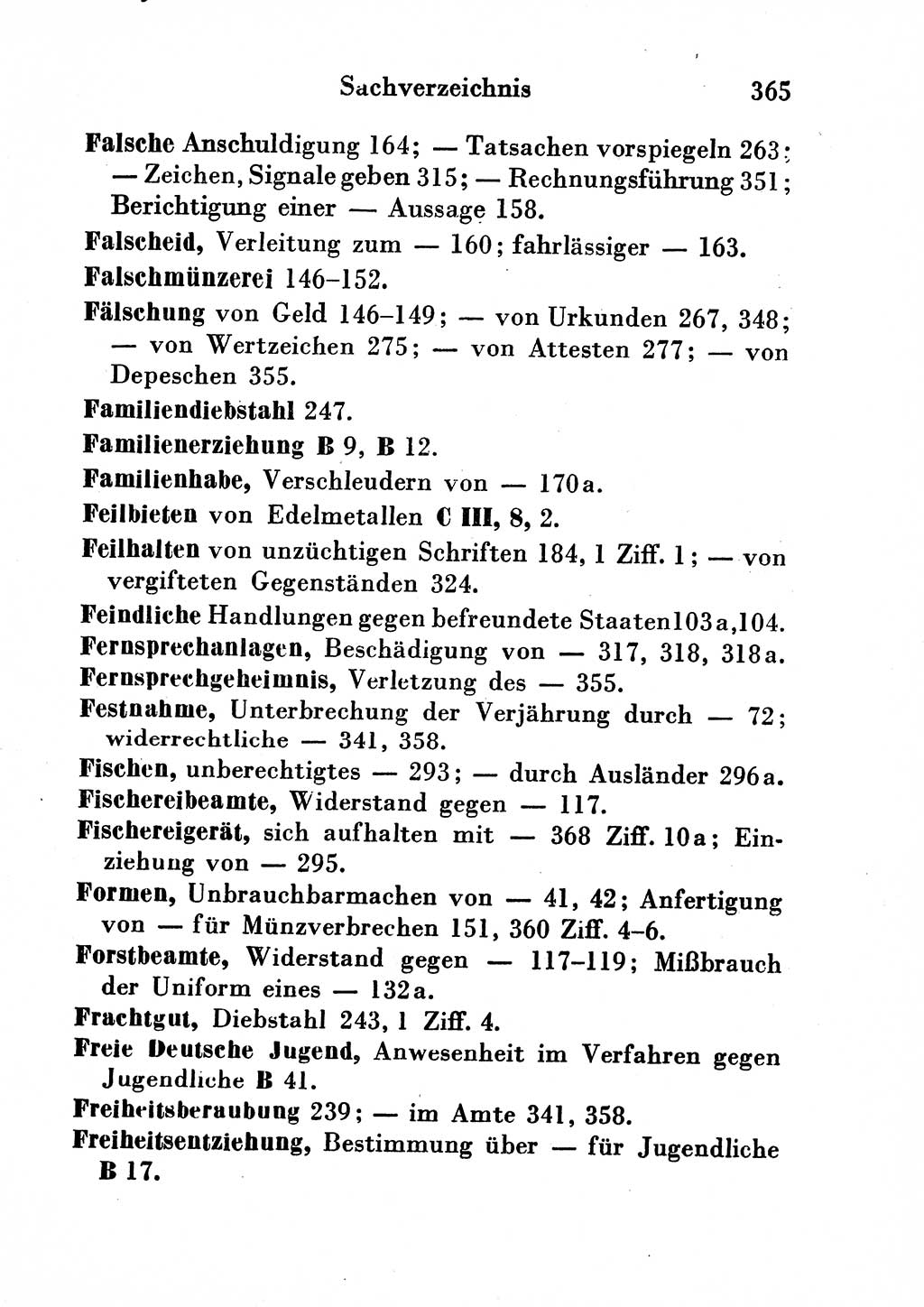 Sachverzeichnis 365

Falsche Anschuldigung 164; — Tatsachen vorspiegeln 263; — Zeichen, Signale geben 315; — Rechnungsführung 351; Berichtigung einer — Aussage 158.

Falscheid, Verleitung zum — 160; fahrlässiger — 163.

Falschmünzerei 146–152.

Fälschung von Geld 146–149; — von Urkunden 267, 348; — von Wertzeichen 275; — von Attesten 277; — von Depeschen 355.

Familiendiebstahl 247.

Familienerziehung B 9, B 12.

Familienhabe, Verschleudern von — 170a.

Feilbieten von Edelmetallen C III, 8, 2.

Feilhalten von unzüchtigen Schriften 184, 1 Ziff. 1; — von vergifteten Gegenständen 324.

Feindliche Handlungen gegen befreundete Staaten 103a, 104.

Fernsprechanlagen, Beschädigung von — 317, 318, 318a.

Fernsprechgeheimnis, Verletzung des — 355.

Festnahme, Unterbrechung der Verjährung durch — 72; widerrechtliche — 341, 358.

Fischen, unberechtigtes — 293; — durch Ausländer 296a.

Fischereibeamte, Widerstand gegen — 117.

Fischereigerät, sich aufhalten mit — 368 Ziff. 10a; Einziehung von — 295.

Formen, Unbrauchbarmachen von — 41, 42; Anfertigung von — für Münzverbrechen 151, 360 Ziff. 4–6.

Forstbeamte, Widerstand gegen — 117–119; Mißbrauch der Uniform eines — 132a.

Frachtgut, Diebstahl 243, 1 Ziff. 4.

Freie Deutsche Jugend, Anwesenheit im Verfahren gegen Jugendliche B 41.

Freiheitsberaubung 239; — im Amte 341, 358.

Freiheitsentziehung, Bestimmung über — für Jugendliche B 17.